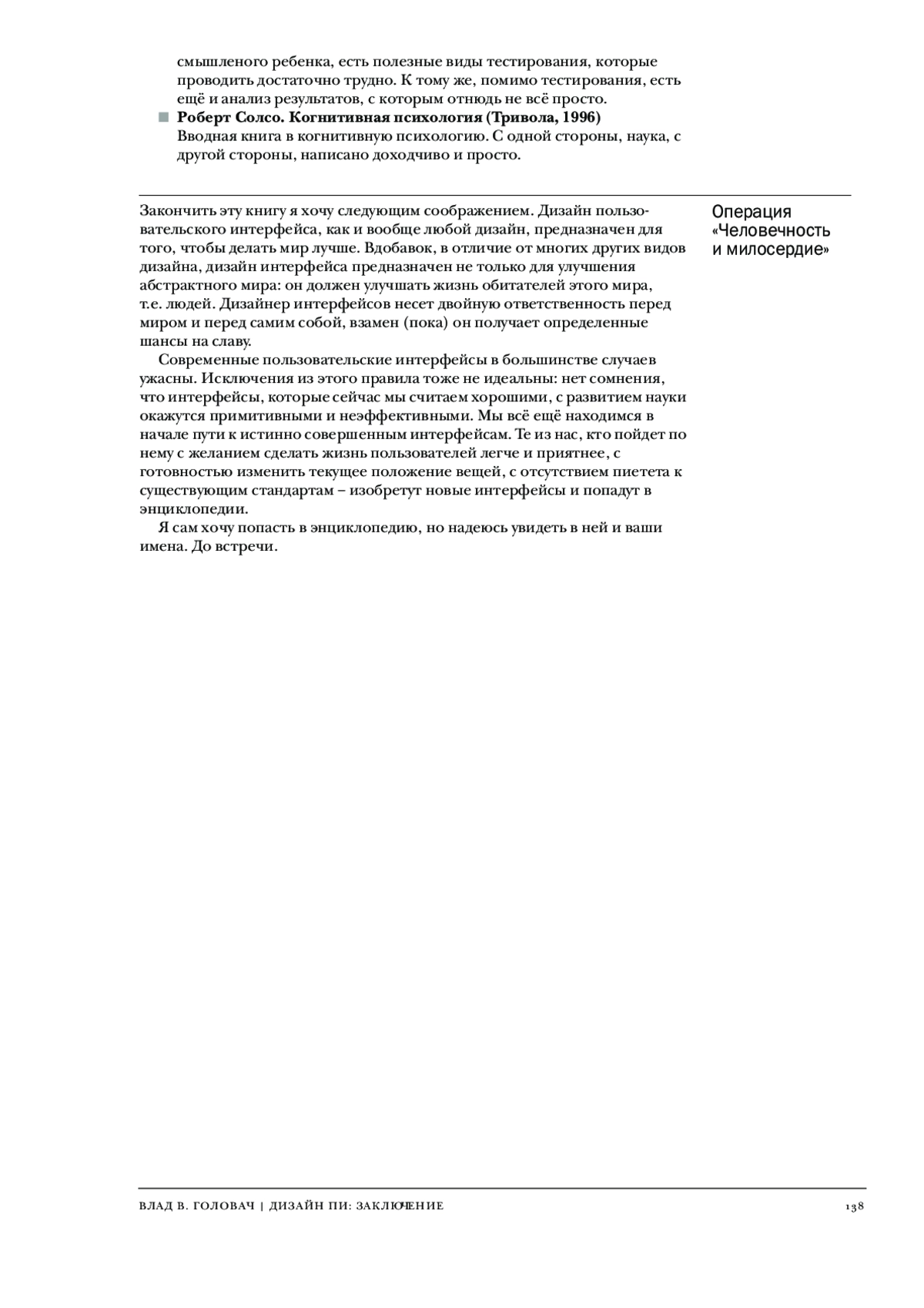 смышленого ребенка, есть полезные виды тестирования, которые проводить достаточно трудно. К тому же, помимо тестирования, есть ещё и анализ результатов, с которым отнюдь не всё просто.

■ **Роберт Солсо. Когнитивная психология (Тривола, 1996)**
Вводная книга в когнитивную психологию. С одной стороны, наука, с другой стороны, написано доходчиво и просто.

Операция «Человечность и милосердие»

Закончить эту книгу я хочу следующим соображением. Дизайн пользовательского интерфейса, как и вообще любой дизайн, предназначен для того, чтобы делать мир лучше. Вдобавок, в отличие от многих других видов дизайна, дизайн интерфейса предназначен не только для улучшения абстрактного мира: он должен улучшать жизнь обитателей этого мира, т.е. людей. Дизайнер интерфейсов несет двойную ответственность перед миром и перед самим собой, взамен (пока) он получает определенные шансы на славу.

Современные пользовательские интерфейсы в большинстве случаев ужасны. Исключения из этого правила тоже не идеальны: нет сомнения, что интерфейсы, которые сейчас мы считаем хорошими, с развитием науки окажутся примитивными и неэффективными. Мы всё ещё находимся в начале пути к истинно совершенным интерфейсам. Те из нас, кто пойдет по нему с желанием сделать жизнь пользователей легче и приятнее, с готовностью изменить текущее положение вещей, с отсутствием пиетета к существующим стандартам – изобретут новые интерфейсы и попадут в энциклопедии.

Я сам хочу попасть в энциклопедию, но надеюсь увидеть в ней и ваши имена. До встречи.

ВЛАД В. ГОЛОВАЧ | ДИЗАЙН ПИ: ЗАКЛЮЧЕНИЕ 138